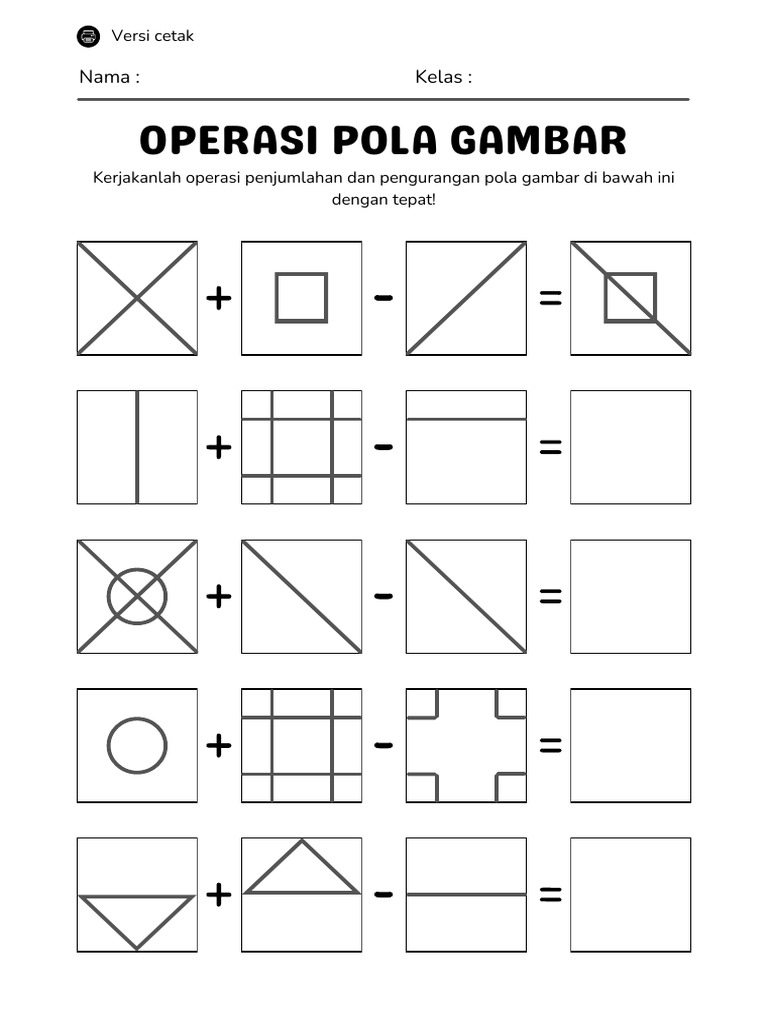 Versi cetak

Nama :

Kelas :

OPERASI POLA GAMBAR

Kerjakanlah operasi penjumlahan dan pengurangan pola gambar di bawah ini dengan tepat!

+ - =

+ - =

+ - =

+ - =

+ - =